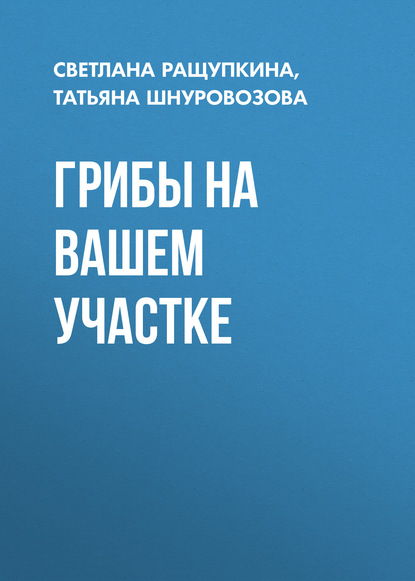 СВЕТЛАНА РАЩУПКИНА, ТАТЬЯНА ШНУРОВОЗОВА

ГРИБЫ НА ВАШЕМ УЧАСТКЕ